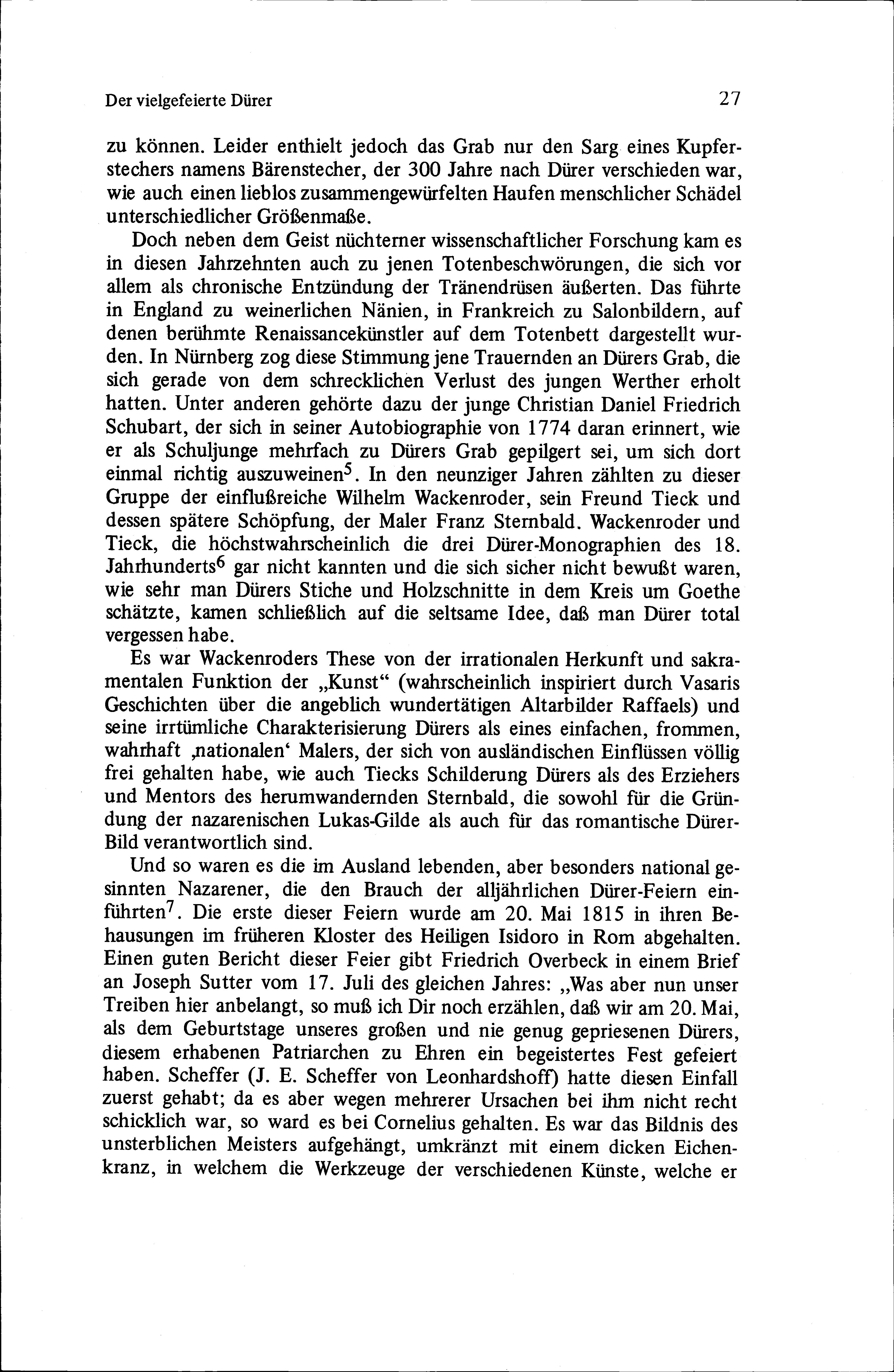 Der vielgefeierte Dürer 27

zu können. Leider enthielt jedoch das Grab nur den Sarg eines Kupferstechers namens Bärenstecher, der 300 Jahre nach Dürer verschieden war, wie auch einen lieblos zusammengewürfelten Haufen menschlicher Schädel unterschiedlicher Größenmaße.

Doch neben dem Geist nüchterner wissenschaftlicher Forschung kam es in diesen Jahrzehnten auch zu jenen Totenbeschwörungen, die sich vor allem als chronische Entzündung der Tränendrüsen äußerten. Das führte in England zu weinerlichen Nänien, in Frankreich zu Salonbildern, auf denen berühmte Renaissancekünstler auf dem Totenbett dargestellt wurden. In Nürnberg zog diese Stimmung jene Trauernden an Dürers Grab, die sich gerade von dem schrecklichen Verlust des jungen Werther erholt hatten. Unter anderen gehörte dazu der junge Christian Daniel Friedrich Schubart, der sich in seiner Autobiographie von 1774 daran erinnert, wie er als Schuljunge mehrfach zu Dürers Grab gepilgert sei, um sich dort einmal richtig auszuweinen$^5$. In den neunziger Jahren zählten zu dieser Gruppe der einflußreiche Wilhelm Wackenroder, sein Freund Tieck und dessen spätere Schöpfung, der Maler Franz Sternbald. Wackenroder und Tieck, die höchstwahrscheinlich die drei Dürer-Monographien des 18. Jahrhunderts$^6$ gar nicht kannten und die sich sicher nicht bewußt waren, wie sehr man Dürers Stiche und Holzschnitte in dem Kreis um Goethe schätzte, kamen schließlich auf die seltsame Idee, daß man Dürer total vergessen habe.

Es war Wackenroders These von der irrationalen Herkunft und sakramentalen Funktion der „Kunst“ (wahrscheinlich inspiriert durch Vasaris Geschichten über die angeblich wundertätigen Altarbilder Raffaels) und seine irrtümliche Charakterisierung Dürers als eines einfachen, frommen, wahrhaft ‚nationalen‘ Malers, der sich von ausländischen Einflüssen völlig frei gehalten habe, wie auch Tiecks Schilderung Dürers als des Erziehers und Mentors des herumwandernden Sternbald, die sowohl für die Gründung der nazarenischen Lukas-Gilde als auch für das romantische Dürer-Bild verantwortlich sind.

Und so waren es die im Ausland lebenden, aber besonders national gesinnten Nazarener, die den Brauch der alljährlichen Dürer-Feiern einführten$^7$. Die erste dieser Feiern wurde am 20. Mai 1815 in ihren Behausungen im früheren Kloster des Heiligen Isidoro in Rom abgehalten. Einen guten Bericht dieser Feier gibt Friedrich Overbeck in einem Brief an Joseph Sutter vom 17. Juli des gleichen Jahres: „Was aber nun unser Treiben hier anbelangt, so muß ich Dir noch erzählen, daß wir am 20. Mai, als dem Geburtstage unseres großen und nie genug gepriesenen Dürers, diesem erhabenen Patriarchen zu Ehren ein begeistertes Fest gefeiert haben. Scheffer (J. E. Scheffer von Leonhardshoff) hatte diesen Einfall zuerst gehabt; da es aber wegen mehrerer Ursachen bei ihm nicht recht schicklich war, so ward es bei Cornelius gehalten. Es war das Bildnis des unsterblichen Meisters aufgehängt, umkränzt mit einem dicken Eichenkranz, in welchem die Werkzeuge der verschiedenen Künste, welche er